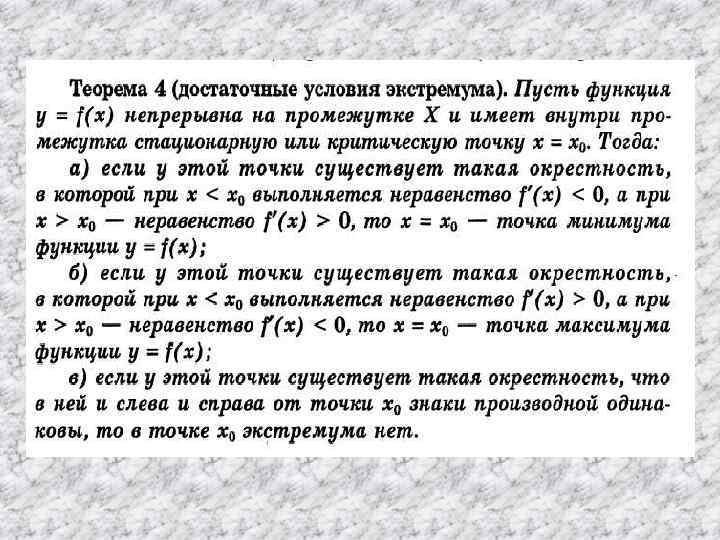 Теорема 4 (достаточные условия экстремума). Пусть функция $y = f(x)$ непрерывна на промежутке $X$ и имеет внутри промежутка стационарную или критическую точку $x = x_0$. Тогда:

а) если у этой точки существует такая окрестность, в которой при $x < x_0$ выполняется неравенство $f'(x) < 0$, а при $x > x_0$ — неравенство $f'(x) > 0$, то $x = x_0$ — точка минимума функции $y = f(x)$;

б) если у этой точки существует такая окрестность, в которой при $x < x_0$ выполняется неравенство $f'(x) > 0$, а при $x > x_0$ — неравенство $f'(x) < 0$, то $x = x_0$ — точка максимума функции $y = f(x)$;

в) если у этой точки существует такая окрестность, что в ней и слева и справа от точки $x_0$ знаки производной одинаковы, то в точке $x_0$ экстремума нет.